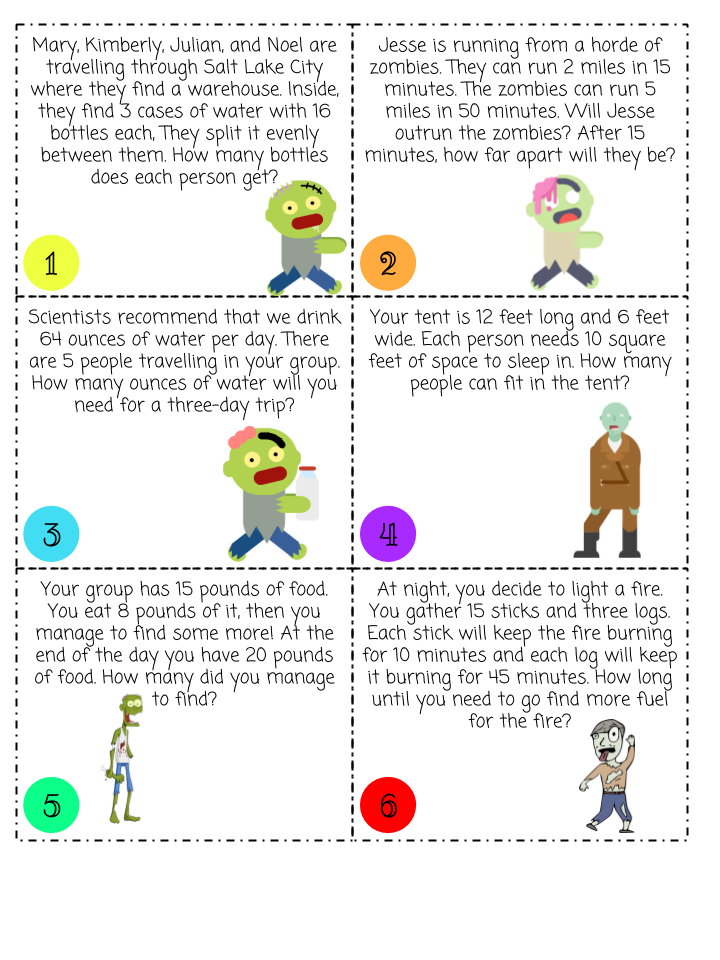 Mary, Kimberly, Julian, and Noel are travelling through Salt Lake City where they find a warehouse. Inside, they find 3 cases of water with 16 bottles each, They split it evenly between them. How many bottles does each person get?

1

Jesse is running from a horde of zombies. They can run 2 miles in 15 minutes. The zombies can run 5 miles in 50 minutes. Will Jesse outrun the zombies? After 15 minutes, how far apart will they be?

2

Scientists recommend that we drink 64 ounces of water per day. There are 5 people travelling in your group. How many ounces of water will you need for a three-day trip?

3

Your tent is 12 feet long and 6 feet wide. Each person needs 10 square feet of space to sleep in. How many people can fit in the tent?

4

Your group has 15 pounds of food. You eat 8 pounds of it, then you manage to find some more! At the end of the day you have 20 pounds of food. How many did you manage to find?

5

At night, you decide to light a fire. You gather 15 sticks and three logs. Each stick will keep the fire burning for 10 minutes and each log will keep it burning for 45 minutes. How long until you need to go find more fuel for the fire?

6